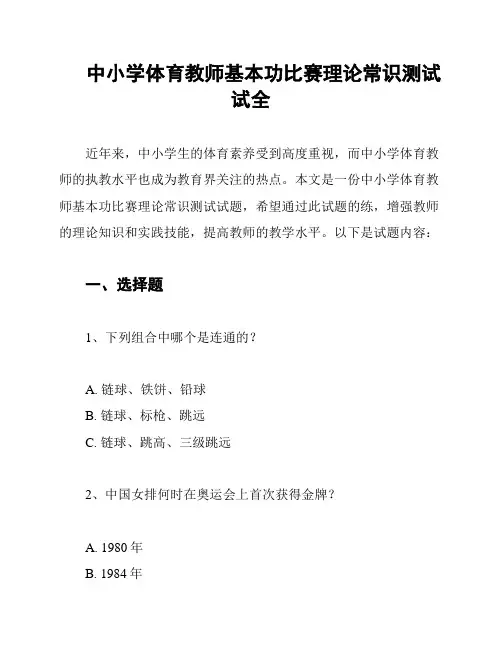 中小学体育教师基本功比赛理论常识测试试全

近年来，中小学生的体育素养受到高度重视，而中小学体育教师的执教水平也成为教育界关注的热点。本文是一份中小学体育教师基本功比赛理论常识测试试题，希望通过此试题的练，增强教师的理论知识和实践技能，提高教师的教学水平。以下是试题内容：

一、选择题

1、下列组合中哪个是连通的？

A. 链球、铁饼、铅球
B. 链球、标枪、跳远
C. 链球、跳高、三级跳远

2、中国女排何时在奥运会上首次获得金牌？

A. 1980 年
B. 1984 年